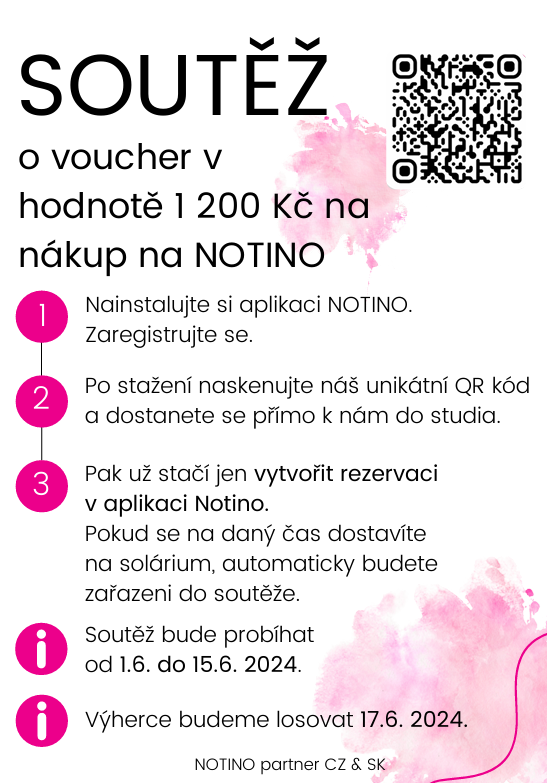 SOUTĚŽ

o voucher v hodnotě 1 200 Kč na nákup na NOTINO

1 Nainstalujte si aplikaci NOTINO. Zaregistrujte se.

2 Po stažení naskenujte náš unikátní QR kód a dostanete se přímo k nám do studia.

3 Pak už stačí jen vytvořit rezervaci v aplikaci Notino. Pokud se na daný čas dostavíte na solárium, automaticky budete zařazeni do soutěže.

i Soutěž bude probíhat od 1.6. do 15.6. 2024.

i Výherce budeme losovat 17.6. 2024.

NOTINO partner CZ & SK